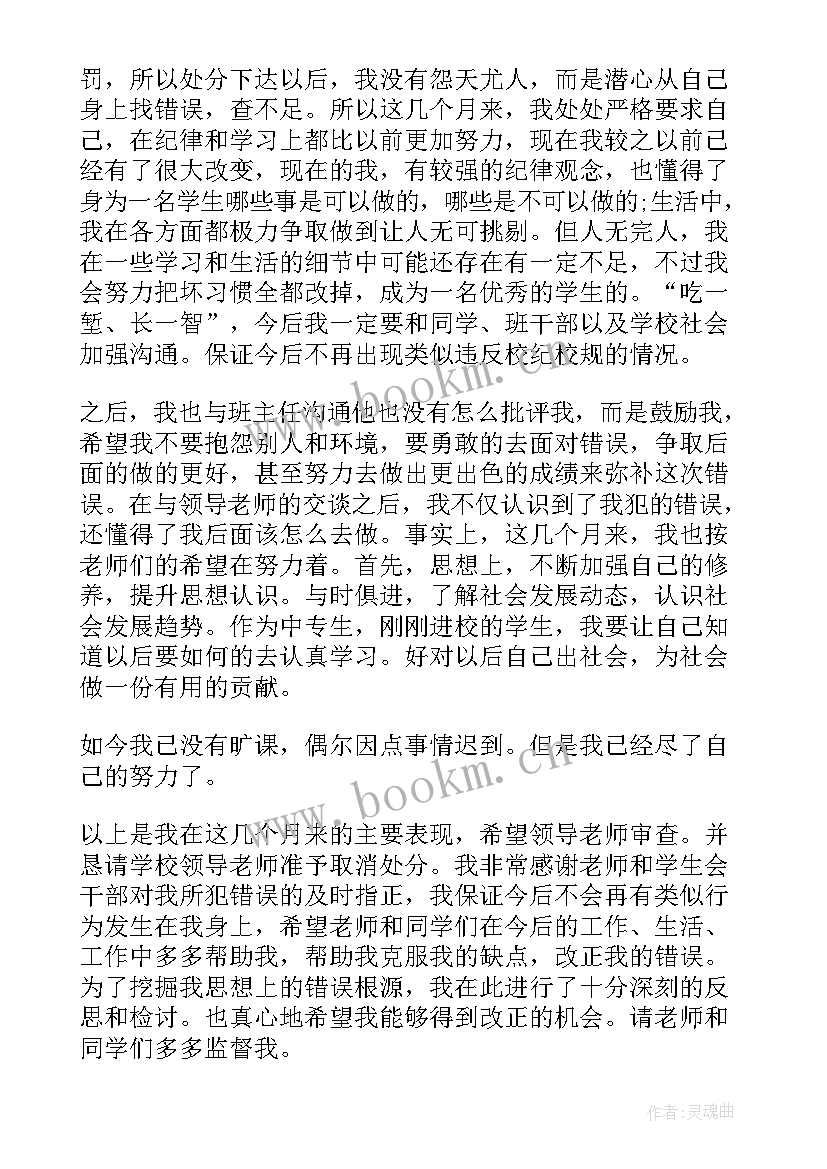 罚，所以处分下达以后，我没有怨天尤人，而是潜心从自己身上找错误，查不足。所以这几个月来，我处处严格要求自己，在纪律和学习上都比以前更加努力，现在我较之以前已经有了很大改变，现在的我，有较强的纪律观念，也懂得了身为一名学生哪些事是可以做的，哪些是不可以做的;生活中，我在各方面都极力争取做到让人无可挑剔。但人无完人，我在一些学习和生活的细节中可能还存在有一定不足，不过我会努力把坏习惯全都改掉，成为一名优秀的学生的。“吃一堑、长一智”，今后我一定要和同学、班干部以及学校社会加强沟通。保证今后不再出现类似违反校纪校规的情况。

之后，我也与班主任沟通他也没有怎么批评我，而是鼓励我，希望我不要抱怨别人和环境，要勇敢的去面对错误，争取后面的做的更好，甚至努力去做出更出色的成绩来弥补这次错误。在与领导老师的交谈之后，我不仅认识到了我犯的错误，还懂得了我后面该怎么去做。事实上，这几个月来，我也按老师们的希望在努力着。首先，思想上，不断加强自己的修养，提升思想认识。与时俱进，了解社会发展动态，认识社会发展趋势。作为中专生，刚刚进校的学生，我要让自己知道以后要如何的去认真学习。好对以后自己出社会，为社会做一份有用的贡献。

如今我已没有旷课，偶尔因点事情迟到。但是我已经尽了自己的努力了。

以上是我在这几个月来的主要表现，希望领导老师审查。并恳请学校领导老师准予取消处分。我非常感谢老师和学生会干部对我所犯错误的及时指正，我保证今后不会再有类似行为发生在我身上，希望老师和同学们在今后的工作、生活、工作中多多帮助我，帮助我克服我的缺点，改正我的错误。为了挖掘我思想上的错误根源，我在此进行了十分深刻的反思和检讨。也真心地希望我能够得到改正的机会。请老师和同学们多多监督我。

www.bookm.cn

www.bookm.cn

作者:灵魂曲